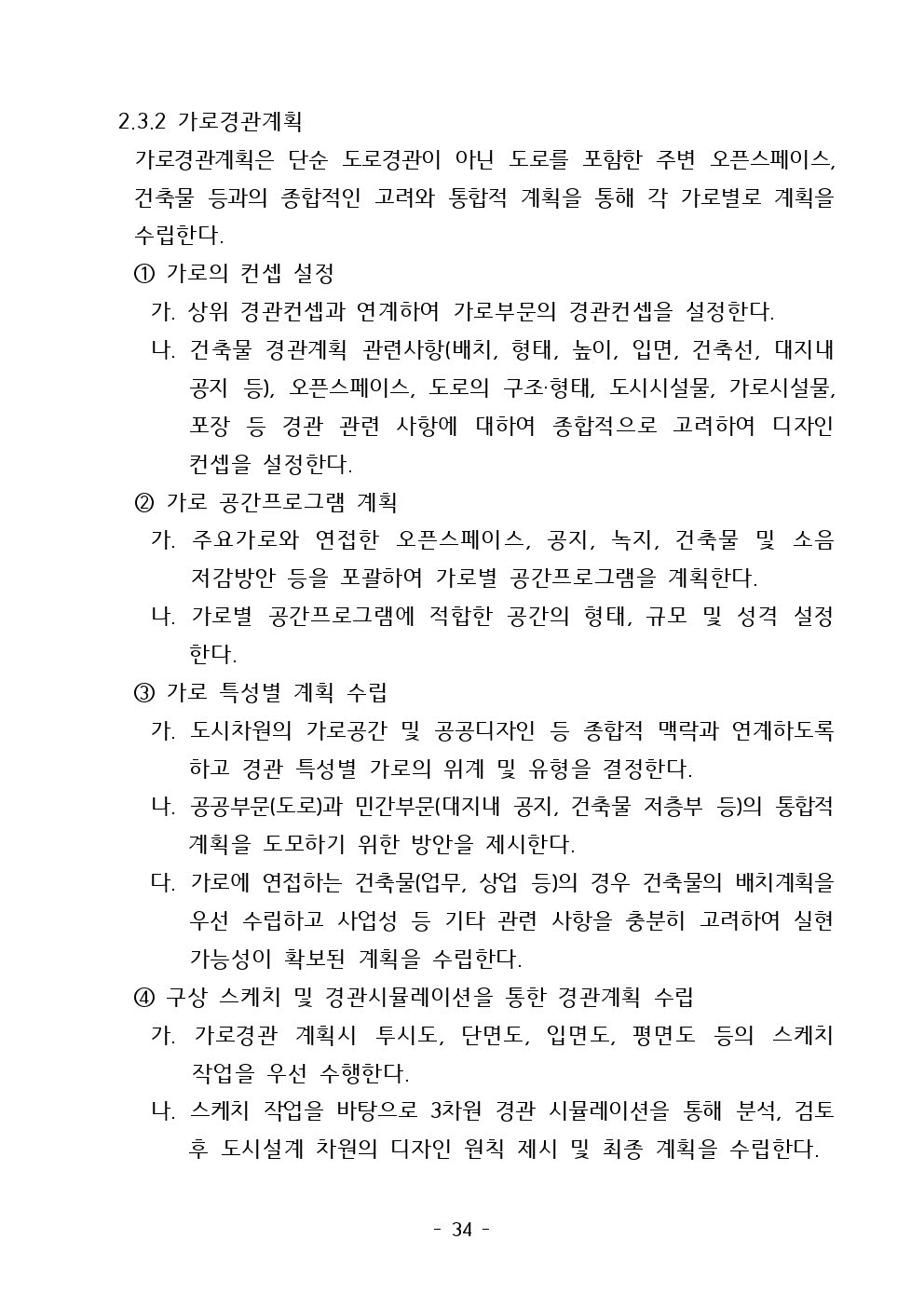 2.3.2 가로경관계획

가로경관계획은 단순 도로경관이 아닌 도로를 포함한 주변 오픈스페이스, 건축물 등과의 종합적인 고려와 통합적 계획을 통해 각 가로별로 계획을 수립한다.

① 가로의 컨셉 설정

가. 상위 경관컨셉과 연계하여 가로부문의 경관컨셉을 설정한다.

나. 건축물 경관계획 관련사항(배치, 형태, 높이, 입면, 건축선, 대지내 공지 등), 오픈스페이스, 도로의 구조·형태, 도시시설물, 가로시설물, 포장 등 경관 관련 사항에 대하여 종합적으로 고려하여 디자인 컨셉을 설정한다.

② 가로 공간프로그램 계획

가. 주요가로와 연접한 오픈스페이스, 공지, 녹지, 건축물 및 소음 저감방안 등을 포괄하여 가로별 공간프로그램을 계획한다.

나. 가로별 공간프로그램에 적합한 공간의 형태, 규모 및 성격 설정 한다.

③ 가로 특성별 계획 수립

가. 도시차원의 가로공간 및 공공디자인 등 종합적 맥락과 연계하도록 하고 경관 특성별 가로의 위계 및 유형을 결정한다.

나. 공공부문(도로)과 민간부문(대지내 공지, 건축물 저층부 등)의 통합적 계획을 도모하기 위한 방안을 제시한다.

다. 가로에 연접하는 건축물(업무, 상업 등)의 경우 건축물의 배치계획을 우선 수립하고 사업성 등 기타 관련 사항을 충분히 고려하여 실현 가능성이 확보된 계획을 수립한다.

④ 구상 스케치 및 경관시뮬레이션을 통한 경관계획 수립

가. 가로경관 계획시 투시도, 단면도, 입면도, 평면도 등의 스케치 작업을 우선 수행한다.

나. 스케치 작업을 바탕으로 3차원 경관 시뮬레이션을 통해 분석, 검토 후 도시설계 차원의 디자인 원칙 제시 및 최종 계획을 수립한다.

- 34 -